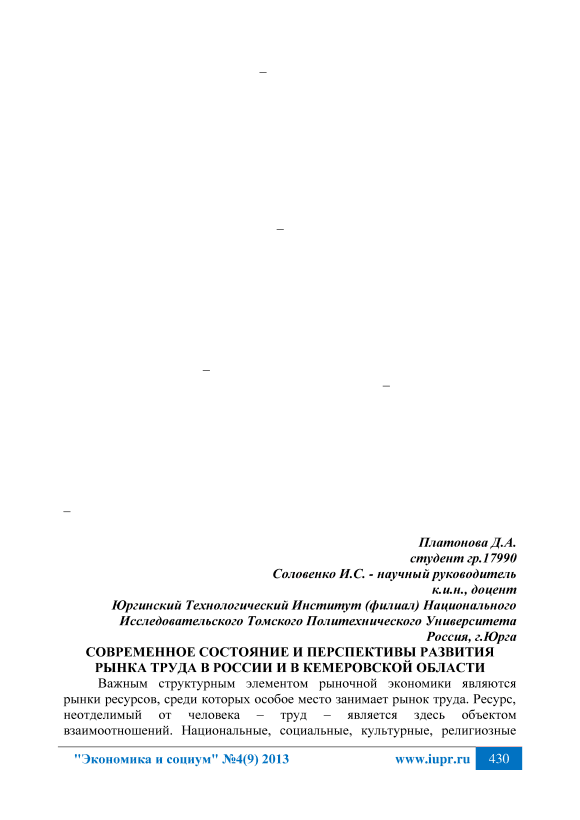 –

–

–

–

–

Платонова Д.А.
студент гр.17990
Соловенко И.С. - научный руководитель
к.и.н., доцент
Юргинский Технологический Институт (филиал) Национального
Исследовательского Томского Политехнического Университета
Россия, г.Юрга

СОВРЕМЕННОЕ СОСТОЯНИЕ И ПЕРСПЕКТИВЫ РАЗВИТИЯ РЫНКА ТРУДА В РОССИИ И В КЕМЕРОВСКОЙ ОБЛАСТИ

Важным структурным элементом рыночной экономики являются рынки ресурсов, среди которых особое место занимает рынок труда. Ресурс, неотделимый от человека – труд – является здесь объектом взаимоотношений. Национальные, социальные, культурные, религиозные

"Экономика и социум" №4(9) 2013 www.iupr.ru 430